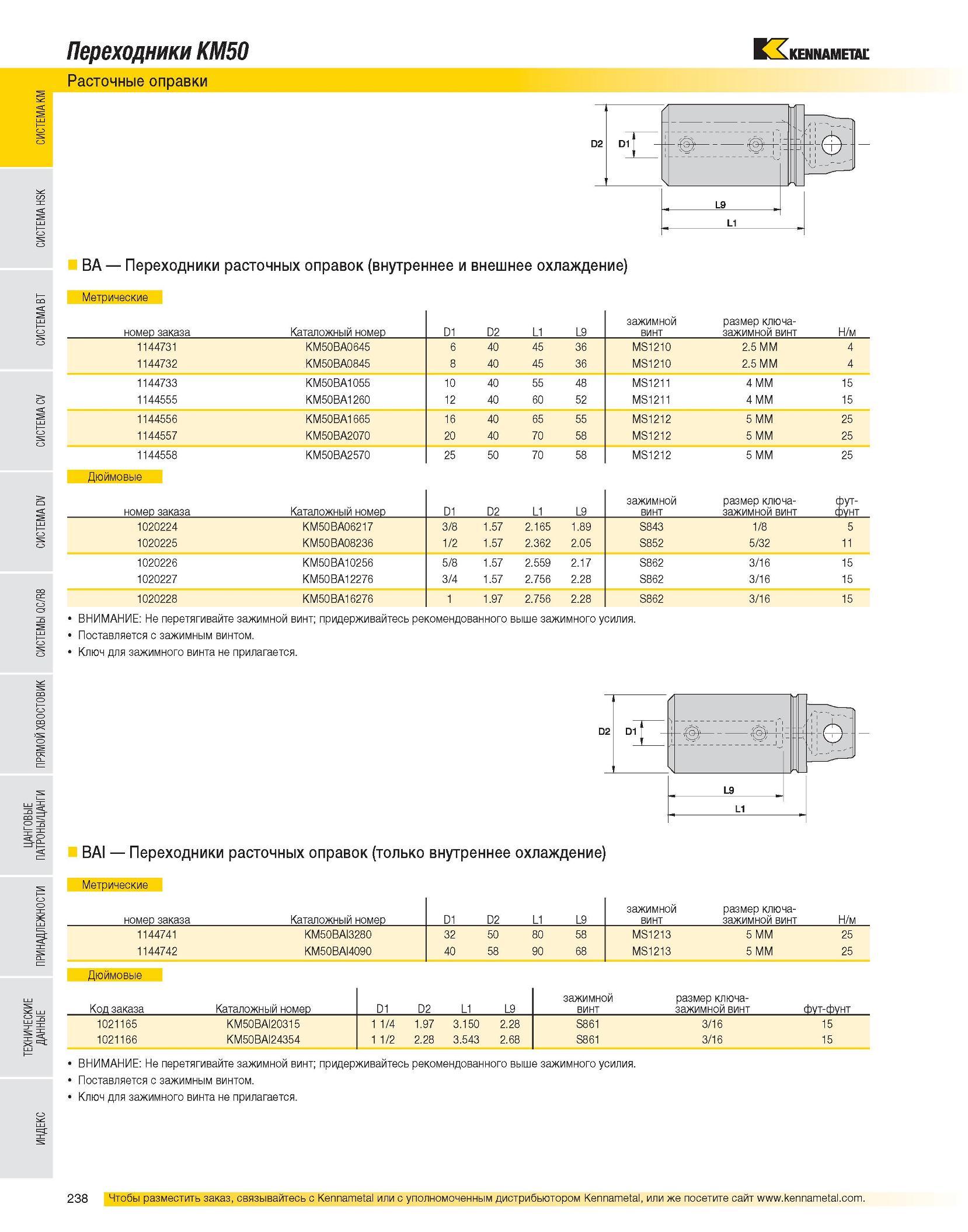 Переходники KM50

KENNAMETAL

Расточные оправки

СИСТЕМА KM
СИСТЕМА HSK
СИСТЕМА BT
СИСТЕМА CV
СИСТЕМА DV
СИСТЕМЫ QC/R8
ПРЯМОЙ ХВОСТОВИК
ЦАНГОВЫЕ ПАТРОНЫ/ЦАНГИ
ПРИНАДЛЕЖНОСТИ
ТЕХНИЧЕСКИЕ ДАННЫЕ
ИНДЕКС

D2
D1
L9
L1

BA — Переходники расточных оправок (внутреннее и внешнее охлаждение)

Метрические

| номер заказа | Каталожный номер | D1 | D2 | L1 | L9 | зажимной винт | размер ключа-зажимной винт | Н/м |
|---|---|---|---|---|---|---|---|---|
| 1144731 | KM50BA0645 | 6 | 40 | 45 | 36 | MS1210 | 2.5 MM | 4 |
| 1144732 | KM50BA0845 | 8 | 40 | 45 | 36 | MS1210 | 2.5 MM | 4 |
| 1144733 | KM50BA1055 | 10 | 40 | 55 | 48 | MS1211 | 4 MM | 15 |
| 1144555 | KM50BA1260 | 12 | 40 | 60 | 52 | MS1211 | 4 MM | 15 |
| 1144556 | KM50BA1665 | 16 | 40 | 65 | 55 | MS1212 | 5 MM | 25 |
| 1144557 | KM50BA2070 | 20 | 40 | 70 | 58 | MS1212 | 5 MM | 25 |
| 1144558 | KM50BA2570 | 25 | 50 | 70 | 58 | MS1212 | 5 MM | 25 |

Дюймовые

| номер заказа | Каталожный номер | D1 | D2 | L1 | L9 | зажимной винт | размер ключа-зажимной винт | фут-фунт |
|---|---|---|---|---|---|---|---|---|
| 1020224 | KM50BA06217 | 3/8 | 1.57 | 2.165 | 1.89 | S843 | 1/8 | 5 |
| 1020225 | KM50BA08236 | 1/2 | 1.57 | 2.362 | 2.05 | S852 | 5/32 | 11 |
| 1020226 | KM50BA10256 | 5/8 | 1.57 | 2.559 | 2.17 | S862 | 3/16 | 15 |
| 1020227 | KM50BA12276 | 3/4 | 1.57 | 2.756 | 2.28 | S862 | 3/16 | 15 |
| 1020228 | KM50BA16276 | 1 | 1.97 | 2.756 | 2.28 | S862 | 3/16 | 15 |

• ВНИМАНИЕ: Не перетягивайте зажимной винт; придерживайтесь рекомендованного выше зажимного усилия.
• Поставляется с зажимным винтом.
• Ключ для зажимного винта не прилагается.

D2
D1
L9
L1

BAI — Переходники расточных оправок (только внутреннее охлаждение)

Метрические

| номер заказа | Каталожный номер | D1 | D2 | L1 | L9 | зажимной винт | размер ключа-зажимной винт | Н/м |
|---|---|---|---|---|---|---|---|---|
| 1144741 | KM50BAI3280 | 32 | 50 | 80 | 58 | MS1213 | 5 MM | 25 |
| 1144742 | KM50BAI4090 | 40 | 58 | 90 | 68 | MS1213 | 5 MM | 25 |

Дюймовые

| Код заказа | Каталожный номер | D1 | D2 | L1 | L9 | зажимной винт | размер ключа-зажимной винт | фут-фунт |
|---|---|---|---|---|---|---|---|---|
| 1021165 | KM50BAI20315 | 1 1/4 | 1.97 | 3.150 | 2.28 | S861 | 3/16 | 15 |
| 1021166 | KM50BAI24354 | 1 1/2 | 2.28 | 3.543 | 2.68 | S861 | 3/16 | 15 |

• ВНИМАНИЕ: Не перетягивайте зажимной винт; придерживайтесь рекомендованного выше зажимного усилия.
• Поставляется с зажимным винтом.
• Ключ для зажимного винта не прилагается.

238 Чтобы разместить заказ, связывайтесь с Kennametal или с уполномоченным дистрибьютором Kennametal, или же посетите сайт www.kennametal.com.